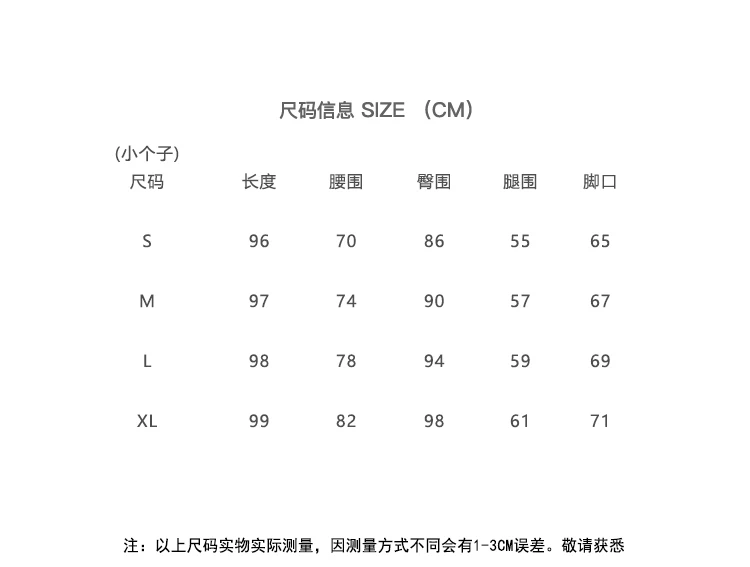 尺码信息 SIZE （CM）

(小个子)

| 尺码 | 长度 | 腰围 | 臀围 | 腿围 | 脚口 |
|---|---|---|---|---|---|
| S | 96 | 70 | 86 | 55 | 65 |
| M | 97 | 74 | 90 | 57 | 67 |
| L | 98 | 78 | 94 | 59 | 69 |
| XL | 99 | 82 | 98 | 61 | 71 |

注：以上尺码实物实际测量，因测量方式不同会有1-3CM误差。敬请获悉